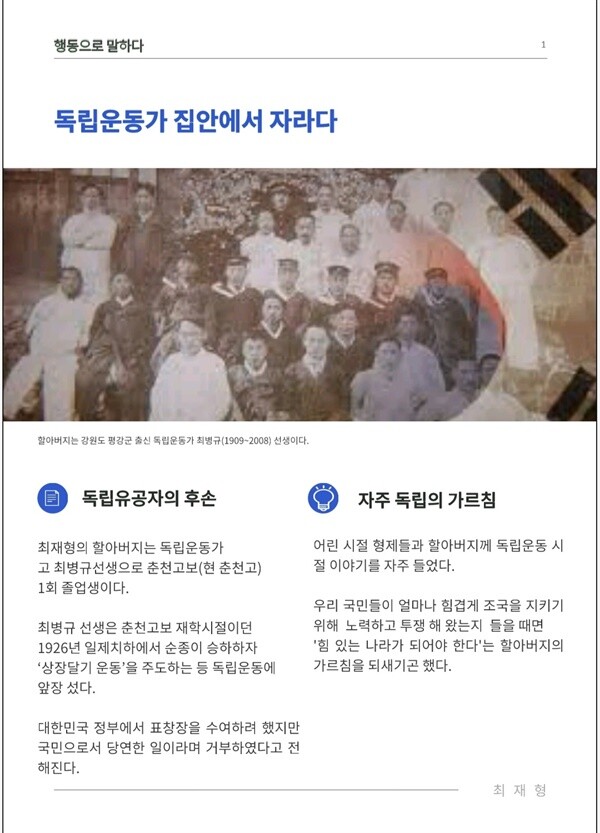 행동으로 말하다

1

독립운동가 집안에서 자라다

할아버지는 강원도 평강군 출신 독립운동가 최병규(1909~2008) 선생이다.

독립유공자의 후손

최재형의 할아버지는 독립운동가 고 최병규선생으로 춘천고보(현 춘천고) 1회 졸업생이다.

최병규 선생은 춘천고보 재학시절이던 1926년 일제치하에서 순종이 승하하자 '상장달기 운동'을 주도하는 등 독립운동에 앞장 섰다.

대한민국 정부에서 표창장을 수여하려 했지만 국민으로서 당연한 일이라며 거부하였다고 전해진다.

자주 독립의 가르침

어린 시절 형제들과 할아버지께 독립운동 시절 이야기를 자주 들었다.

우리 국민들이 얼마나 힘겹게 조국을 지키기 위해 노력하고 투쟁 해 왔는지 들을 때면 '힘 있는 나라가 되어야 한다'는 할아버지의 가르침을 되새기곤 했다.

최 재 형